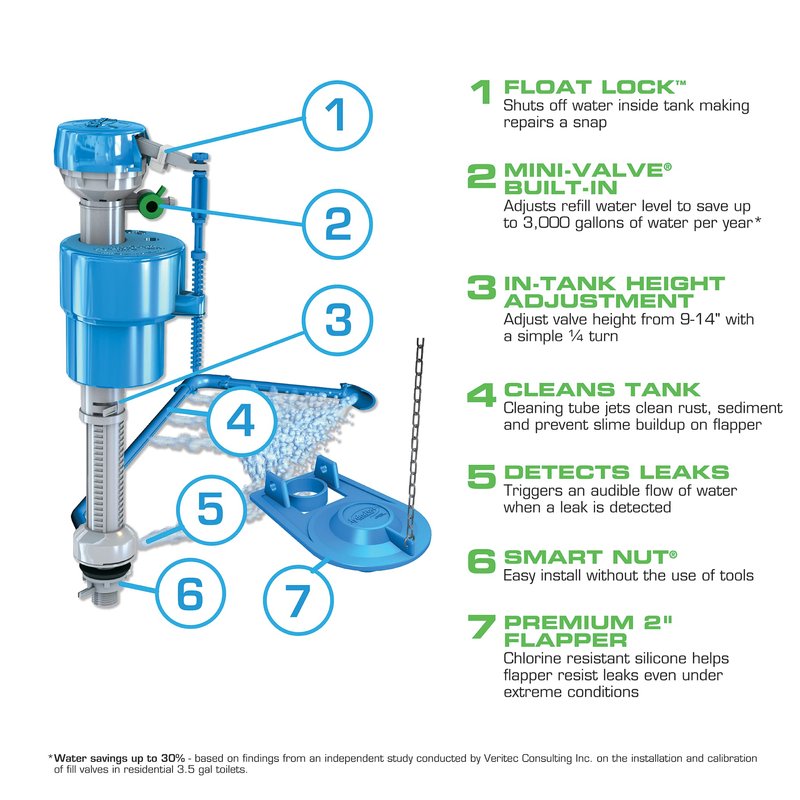 1

2

3

4

5

6

7

1 FLOAT LOCK™
Shuts off water inside tank making repairs a snap

2 MINI-VALVE® BUILT-IN
Adjusts refill water level to save up to 3,000 gallons of water per year*

3 IN-TANK HEIGHT ADJUSTMENT
Adjust valve height from 9-14" with a simple ¼ turn

4 CLEANS TANK
Cleaning tube jets clean rust, sediment and prevent slime buildup on flapper

5 DETECTS LEAKS
Triggers an audible flow of water when a leak is detected

6 SMART NUT®
Easy install without the use of tools

7 PREMIUM 2" FLAPPER
Chlorine resistant silicone helps flapper resist leaks even under extreme conditions

*Water savings up to 30% - based on findings from an independent study conducted by Veritec Consulting Inc. on the installation and calibration of fill valves in residential 3.5 gal toilets.